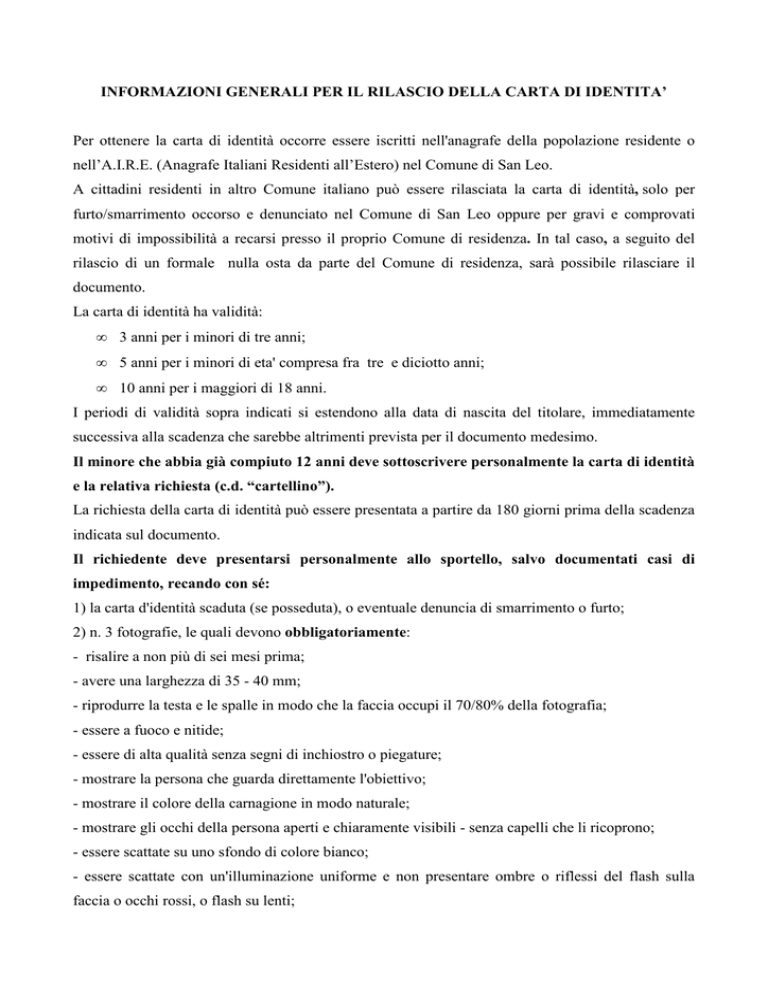 INFORMAZIONI GENERALI PER IL RILASCIO DELLA CARTA DI IDENTITA'

Per ottenere la carta di identità occorre essere iscritti nell'anagrafe della popolazione residente o nell'A.I.R.E. (Anagrafe Italiani Residenti all'Estero) nel Comune di San Leo.
A cittadini residenti in altro Comune italiano può essere rilasciata la carta di identità, solo per furto/smarrimento occorso e denunciato nel Comune di San Leo oppure per gravi e comprovati motivi di impossibilità a recarsi presso il proprio Comune di residenza. In tal caso, a seguito del rilascio di un formale nulla osta da parte del Comune di residenza, sarà possibile rilasciare il documento.
La carta di identità ha validità:
∞ 3 anni per i minori di tre anni;
∞ 5 anni per i minori di eta' compresa fra tre e diciotto anni;
∞ 10 anni per i maggiori di 18 anni.
I periodi di validità sopra indicati si estendono alla data di nascita del titolare, immediatamente successiva alla scadenza che sarebbe altrimenti prevista per il documento medesimo.
Il minore che abbia già compiuto 12 anni deve sottoscrivere personalmente la carta di identità e la relativa richiesta (c.d. "cartellino").
La richiesta della carta di identità può essere presentata a partire da 180 giorni prima della scadenza indicata sul documento.
Il richiedente deve presentarsi personalmente allo sportello, salvo documentati casi di impedimento, recando con sé:
1) la carta d'identità scaduta (se posseduta), o eventuale denuncia di smarrimento o furto;
2) n. 3 fotografie, le quali devono obbligatoriamente:
- risalire a non più di sei mesi prima;
- avere una larghezza di 35 - 40 mm;
- riprodurre la testa e le spalle in modo che la faccia occupi il 70/80% della fotografia;
- essere a fuoco e nitide;
- essere di alta qualità senza segni di inchiostro o piegature;
- mostrare la persona che guarda direttamente l'obiettivo;
- mostrare il colore della carnagione in modo naturale;
- mostrare gli occhi della persona aperti e chiaramente visibili - senza capelli che li ricoprono;
- essere scattate su uno sfondo di colore bianco;
- essere scattate con un'illuminazione uniforme e non presentare ombre o riflessi del flash sulla faccia o occhi rossi, o flash su lenti;